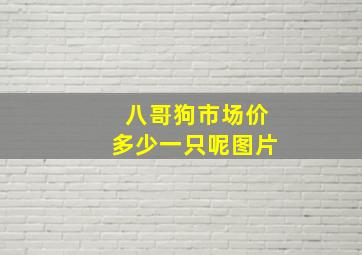 八哥狗市场价
多少一只呢图片